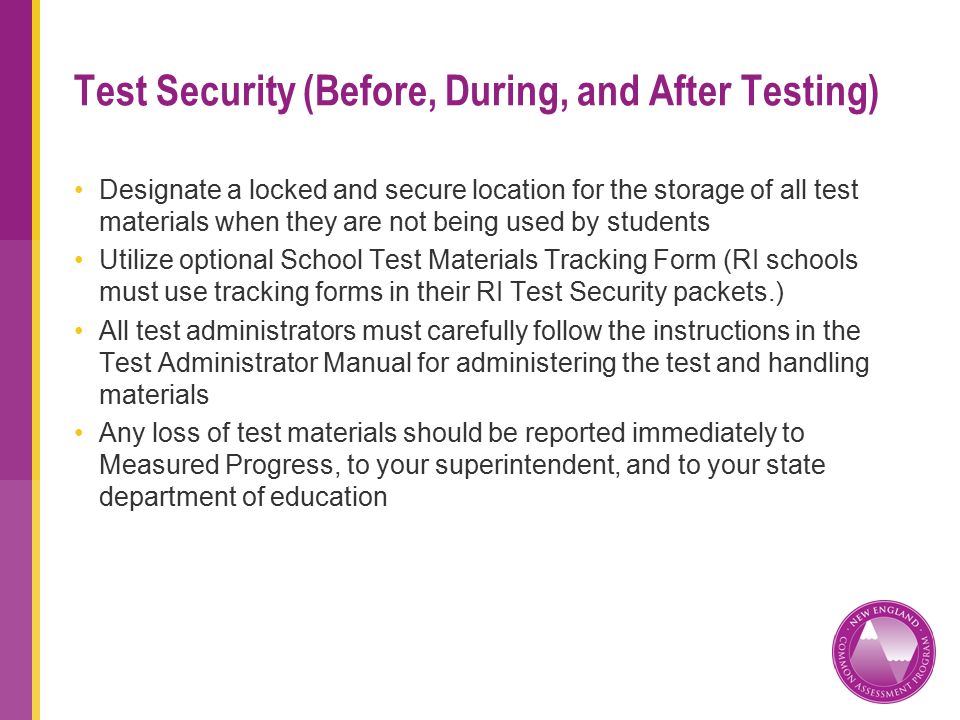 Test Security (Before, During, and After Testing)

• Designate a locked and secure location for the storage of all test materials when they are not being used by students
• Utilize optional School Test Materials Tracking Form (RI schools must use tracking forms in their RI Test Security packets.)
• All test administrators must carefully follow the instructions in the Test Administrator Manual for administering the test and handling materials
• Any loss of test materials should be reported immediately to Measured Progress, to your superintendent, and to your state department of education

NEW ENGLAND COMMON ASSESSMENT PROGRAM